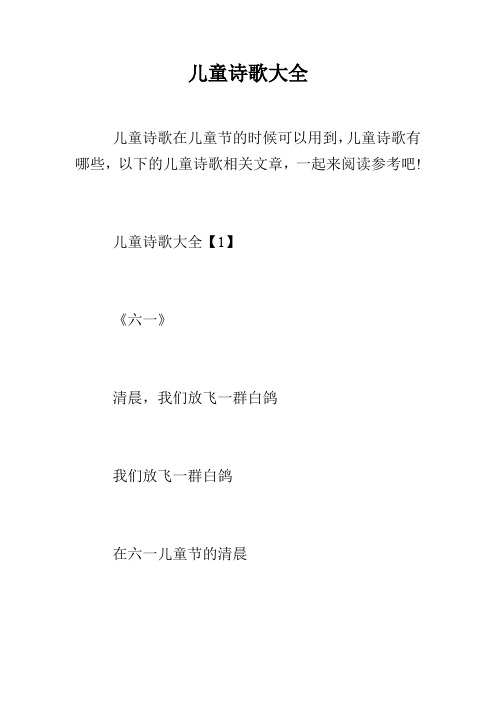 儿童诗歌大全

儿童诗歌在儿童节的时候可以用到,儿童诗歌有哪些，以下的儿童诗歌相关文章，一起来阅读参考吧!

儿童诗歌大全【1】

《六一》

清晨，我们放飞一群白鸽

我们放飞一群白鸽

在六一儿童节的清晨